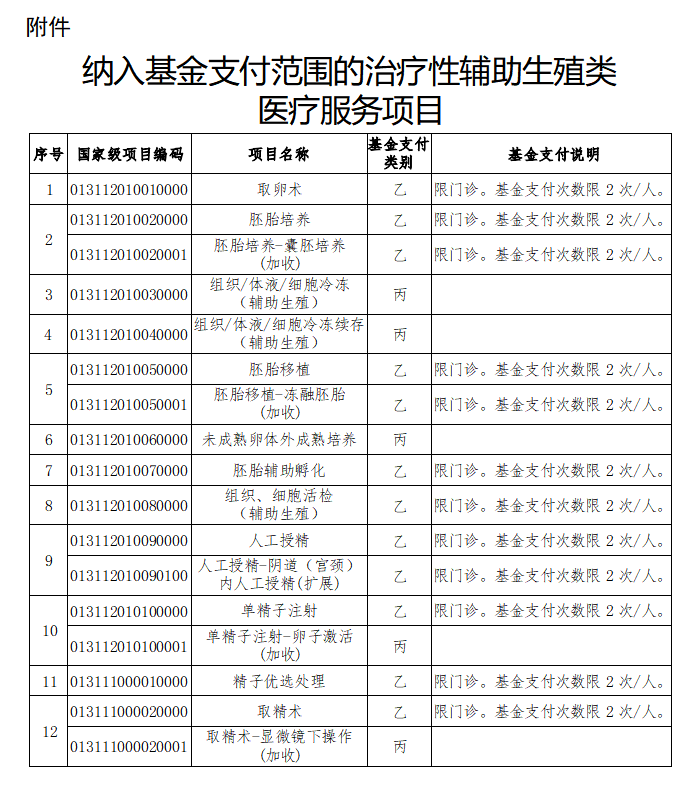 附件

纳入基金支付范围的治疗性辅助生殖类医疗服务项目

| 序号 | 国家级项目编码 | 项目名称 | 基金支付类别 | 基金支付说明 |
|---|---|---|---|---|
| 1 | 013112010010000 | 取卵术 | 乙 | 限门诊。基金支付次数限2次/人。 |
| 2 | 013112010020000 | 胚胎培养 | 乙 | 限门诊。基金支付次数限2次/人。 |
|  | 013112010020001 | 胚胎培养-囊胚培养（加收） | 乙 | 限门诊。基金支付次数限2次/人。 |
| 3 | 013112010030000 | 组织/体液/细胞冷冻（辅助生殖） | 丙 |  |
| 4 | 013112010040000 | 组织/体液/细胞冷冻续存（辅助生殖） | 丙 |  |
| 5 | 013112010050000 | 胚胎移植 | 乙 | 限门诊。基金支付次数限2次/人。 |
|  | 013112010050001 | 胚胎移植-冻融胚胎（加收） | 乙 | 限门诊。基金支付次数限2次/人。 |
| 6 | 013112010060000 | 未成熟卵体外成熟培养 | 丙 |  |
| 7 | 013112010070000 | 胚胎辅助孵化 | 乙 | 限门诊。基金支付次数限2次/人。 |
| 8 | 013112010080000 | 组织、细胞活检（辅助生殖） | 乙 | 限门诊。基金支付次数限2次/人。 |
| 9 | 013112010090000 | 人工授精 | 乙 | 限门诊。基金支付次数限2次/人。 |
|  | 013112010090100 | 人工授精-阴道（宫颈）内人工授精(扩展) | 乙 | 限门诊。基金支付次数限2次/人。 |
| 10 | 013112010100000 | 单精子注射 | 乙 | 限门诊。基金支付次数限2次/人。 |
|  | 013112010100001 | 单精子注射-卵子激活（加收） | 丙 |  |
| 11 | 013111000010000 | 精子优选处理 | 乙 | 限门诊。基金支付次数限2次/人。 |
| 12 | 013111000020000 | 取精术 | 乙 | 限门诊。基金支付次数限2次/人。 |
|  | 013111000020001 | 取精术-显微镜下操作（加收） | 丙 |  |